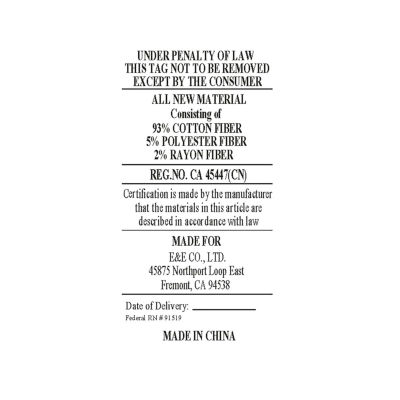 UNDER PENALTY OF LAW
THIS TAG NOT TO BE REMOVED
EXCEPT BY THE CONSUMER

ALL NEW MATERIAL
Consisting of
93% COTTON FIBER
5% POLYESTER FIBER
2% RAYON FIBER

REG.NO. CA 45447(CN)

Certification is made by the manufacturer that the materials in this article are described in accordance with law

MADE FOR
E&E CO., LTD.
45875 Northport Loop East
Fremont, CA 94538

Date of Delivery: ____
Federal RN # 91519

MADE IN CHINA